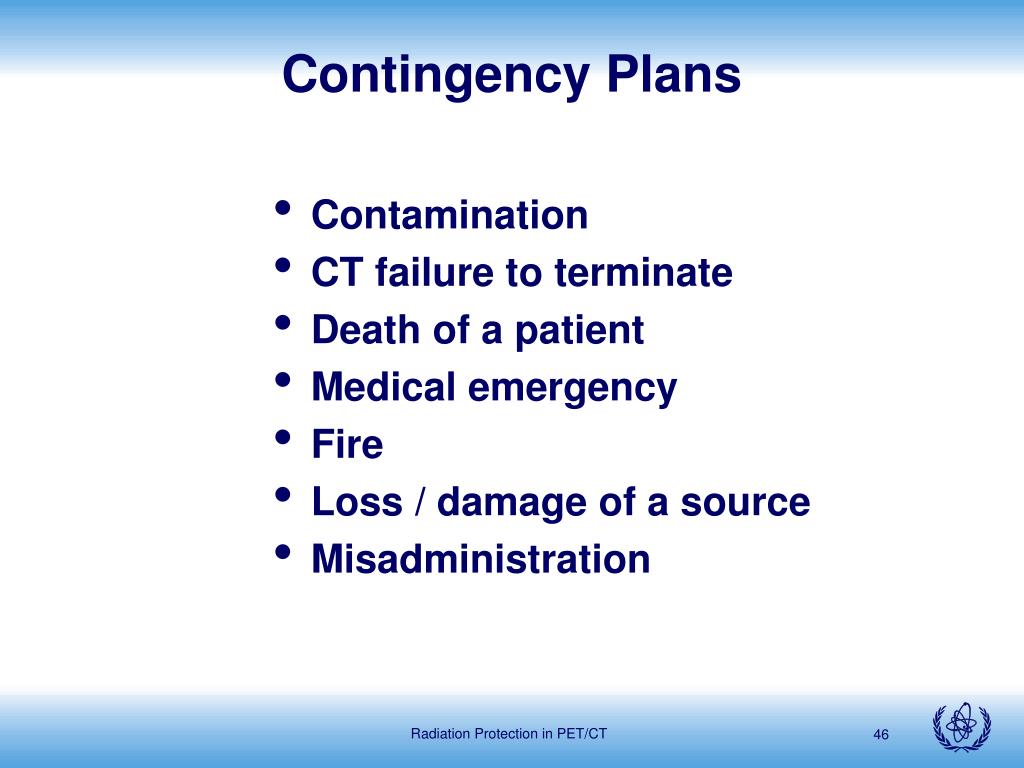 Contingency Plans

• Contamination
• CT failure to terminate
• Death of a patient
• Medical emergency
• Fire
• Loss / damage of a source
• Misadministration

Radiation Protection in PET/CT

46